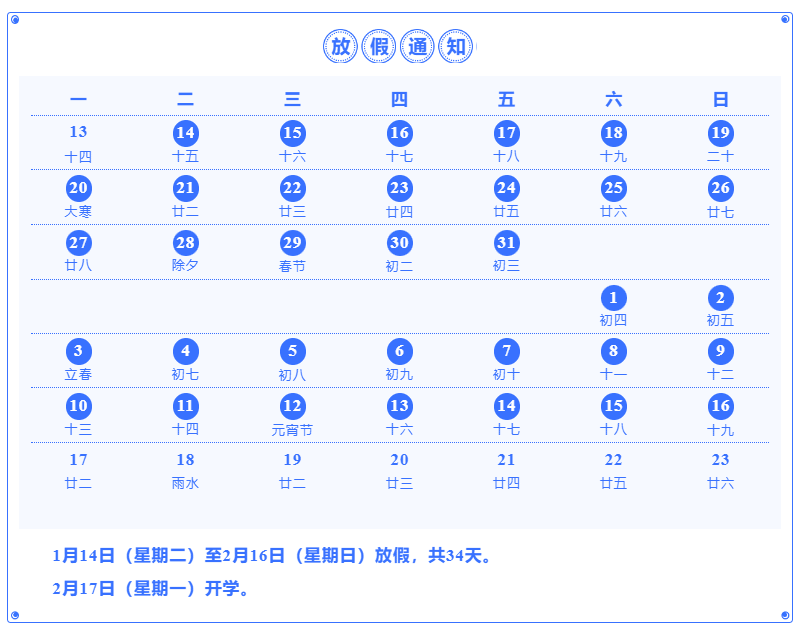 放假通知

| 一 | 二 | 三 | 四 | 五 | 六 | 日 |
|---|---|---|---|---|---|---|
| 13 十四 | 14 十五 | 15 十六 | 16 十七 | 17 十八 | 18 十九 | 19 二十 |
| 20 大寒 | 21 廿二 | 22 廿三 | 23 廿四 | 24 廿五 | 25 廿六 | 26 廿七 |
| 27 廿八 | 28 除夕 | 29 春节 | 30 初二 | 31 初三 | | |
| | | | | | 1 初四 | 2 初五 |
| 3 立春 | 4 初七 | 5 初八 | 6 初九 | 7 初十 | 8 十一 | 9 十二 |
| 10 十三 | 11 十四 | 12 元宵节 | 13 十六 | 14 十七 | 15 十八 | 16 十九 |
| 17 廿二 | 18 雨水 | 19 廿二 | 20 廿三 | 21 廿四 | 22 廿五 | 23 廿六 |

1月14日（星期二）至2月16日（星期日）放假，共34天。

2月17日（星期一）开学。